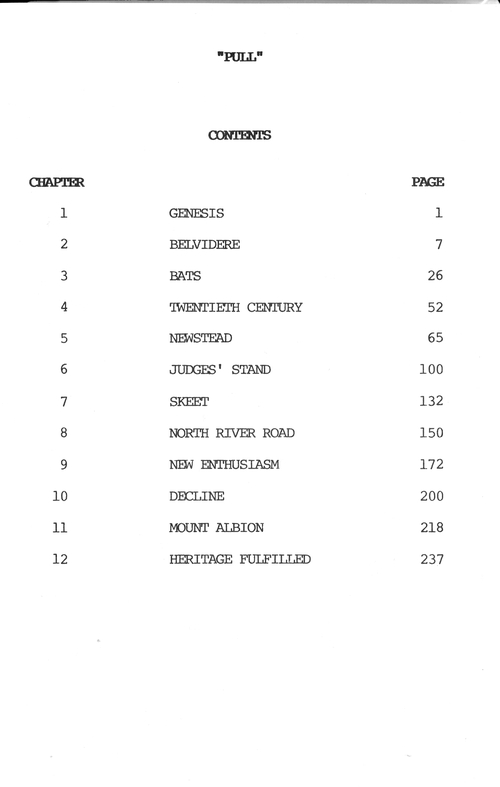 "PULL"

CONTENTS

| CHAPTER | | PAGE |
|---|---|---|
| 1 | GENESIS | 1 |
| 2 | BELVIDERE | 7 |
| 3 | BATS | 26 |
| 4 | TWENTIETH CENTURY | 52 |
| 5 | NEWSTEAD | 65 |
| 6 | JUDGES' STAND | 100 |
| 7 | SKEET | 132 |
| 8 | NORTH RIVER ROAD | 150 |
| 9 | NEW ENTHUSIASM | 172 |
| 10 | DECLINE | 200 |
| 11 | MOUNT ALBION | 218 |
| 12 | HERITAGE FULFILLED | 237 |